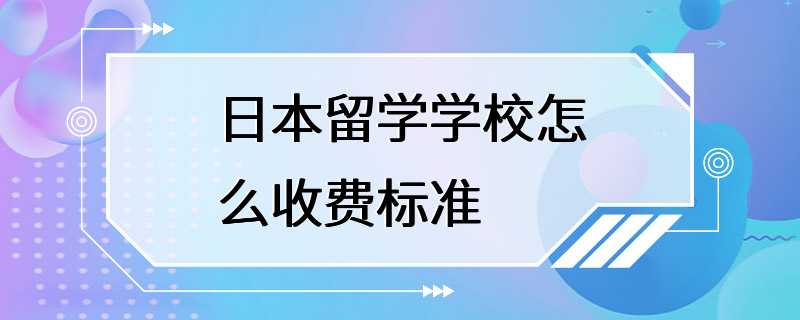 日本留学学校怎么收费标准